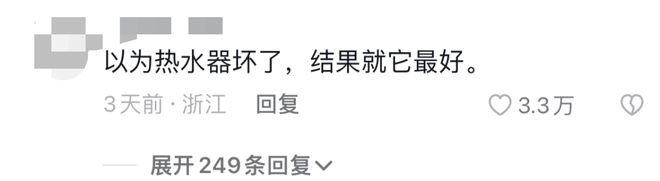 以为热水器坏了，结果就它最好。

3天前 · 浙江 回复

3.3万

展开249条回复